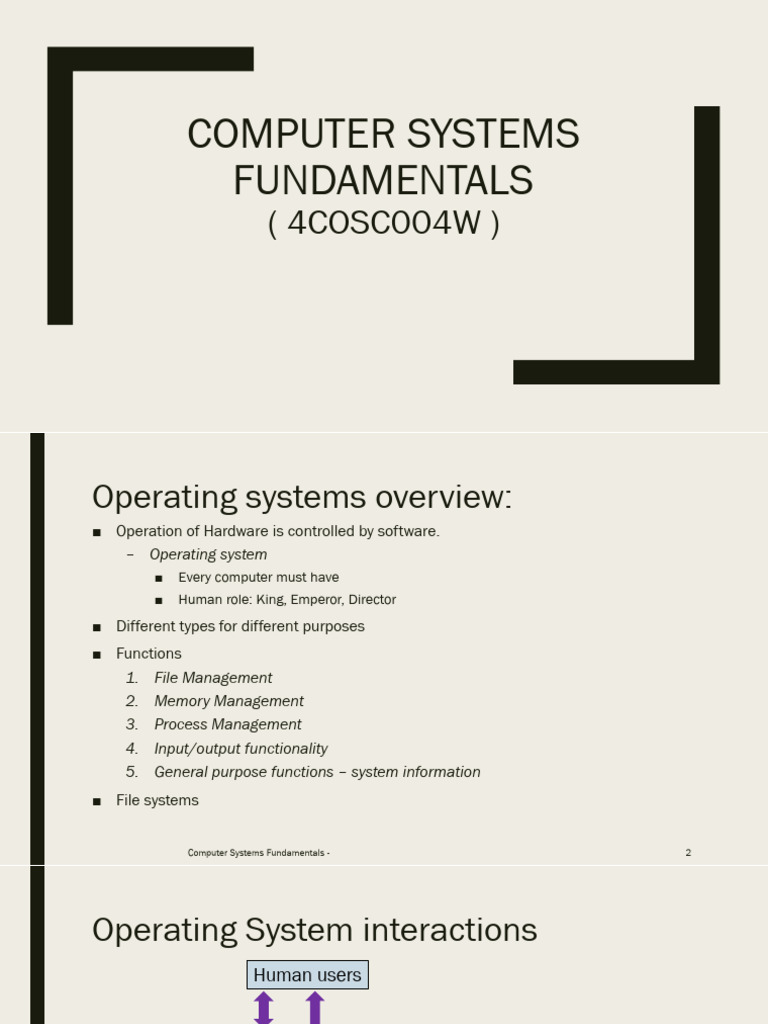 COMPUTER SYSTEMS FUNDAMENTALS
( 4COSC004W )

Operating systems overview:

■ Operation of Hardware is controlled by software.
– Operating system
■ Every computer must have
■ Human role: King, Emperor, Director
■ Different types for different purposes
■ Functions
1. File Management
2. Memory Management
3. Process Management
4. Input/output functionality
5. General purpose functions – system information
■ File systems

Computer Systems Fundamentals -

2

Operating System interactions

Human users